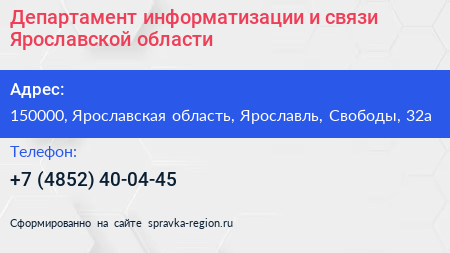 Департамент информатизации и связи Ярославской области

Адрес:

150000, Ярославская область, Ярославль, Свободы, 32а

Телефон:

+7 (4852) 40-04-45

Сформированно на сайте spravka-region.ru